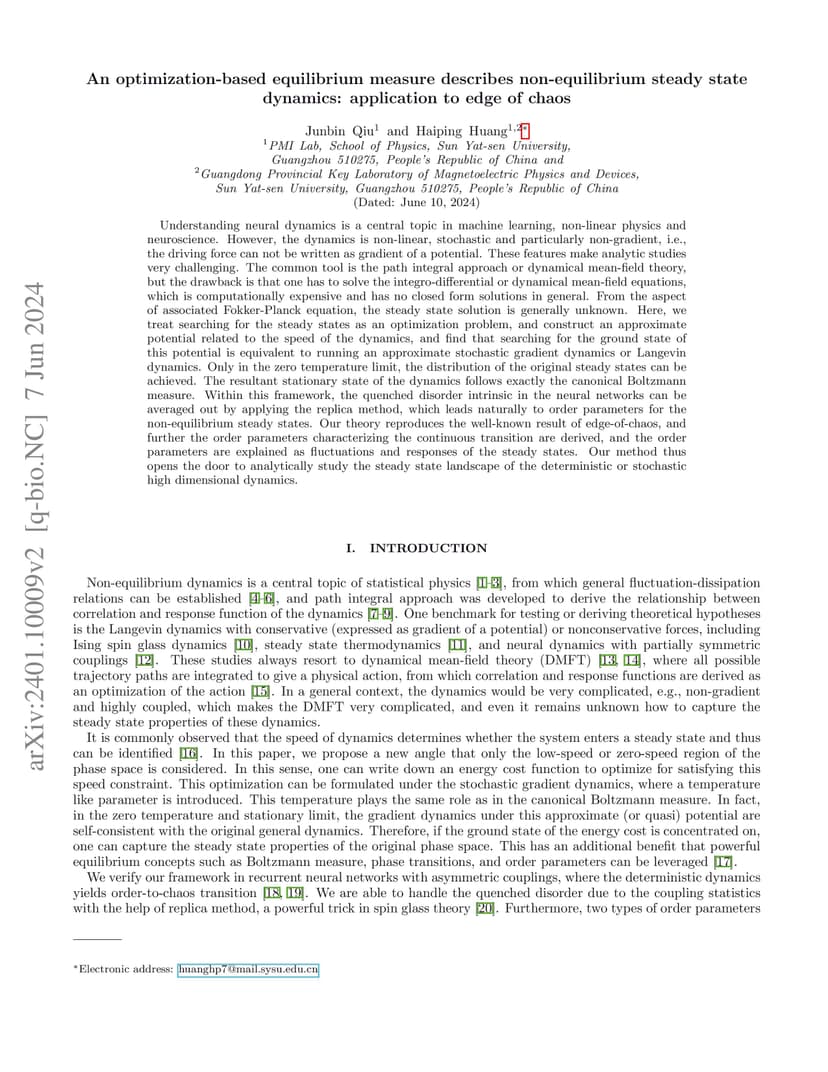 arXiv:2401.10009v2 [q-bio.NC] 7 Jun 2024

An optimization-based equilibrium measure describes non-equilibrium steady state dynamics: application to edge of chaos

Junbin Qiu$^1$ and Haiping Huang$^{1,2*}$
$^1$PMI Lab, School of Physics, Sun Yat-sen University, Guangzhou 510275, People's Republic of China and
$^2$Guangdong Provincial Key Laboratory of Magnetoelectric Physics and Devices, Sun Yat-sen University, Guangzhou 510275, People's Republic of China
(Dated: June 10, 2024)

Understanding neural dynamics is a central topic in machine learning, non-linear physics and neuroscience. However, the dynamics is non-linear, stochastic and particularly non-gradient, i.e., the driving force can not be written as gradient of a potential. These features make analytic studies very challenging. The common tool is the path integral approach or dynamical mean-field theory, but the drawback is that one has to solve the integro-differential or dynamical mean-field equations, which is computationally expensive and has no closed form solutions in general. From the aspect of associated Fokker-Planck equation, the steady state solution is generally unknown. Here, we treat searching for the steady states as an optimization problem, and construct an approximate potential related to the speed of the dynamics, and find that searching for the ground state of this potential is equivalent to running an approximate stochastic gradient dynamics or Langevin dynamics. Only in the zero temperature limit, the distribution of the original steady states can be achieved. The resultant stationary state of the dynamics follows exactly the canonical Boltzmann measure. Within this framework, the quenched disorder intrinsic in the neural networks can be averaged out by applying the replica method, which leads naturally to order parameters for the non-equilibrium steady states. Our theory reproduces the well-known result of edge-of-chaos, and further the order parameters characterizing the continuous transition are derived, and the order parameters are explained as fluctuations and responses of the steady states. Our method thus opens the door to analytically study the steady state landscape of the deterministic or stochastic high dimensional dynamics.

I. INTRODUCTION

Non-equilibrium dynamics is a central topic of statistical physics [1–3], from which general fluctuation-dissipation relations can be established [4–6], and path integral approach was developed to derive the relationship between correlation and response function of the dynamics [7–9]. One benchmark for testing or deriving theoretical hypotheses is the Langevin dynamics with conservative (expressed as gradient of a potential) or nonconservative forces, including Ising spin glass dynamics [10], steady state thermodynamics [11], and neural dynamics with partially symmetric couplings [12]. These studies always resort to dynamical mean-field theory (DMFT) [13, 14], where all possible trajectory paths are integrated to give a physical action, from which correlation and response functions are derived as an optimization of the action [15]. In a general context, the dynamics would be very complicated, e.g., non-gradient and highly coupled, which makes the DMFT very complicated, and even it remains unknown how to capture the steady state properties of these dynamics.

It is commonly observed that the speed of dynamics determines whether the system enters a steady state and thus can be identified [16]. In this paper, we propose a new angle that only the low-speed or zero-speed region of the phase space is considered. In this sense, one can write down an energy cost function to optimize for satisfying this speed constraint. This optimization can be formulated under the stochastic gradient dynamics, where a temperature like parameter is introduced. This temperature plays the same role as in the canonical Boltzmann measure. In fact, in the zero temperature and stationary limit, the gradient dynamics under this approximate (or quasi) potential are self-consistent with the original general dynamics. Therefore, if the ground state of the energy cost is concentrated on, one can capture the steady state properties of the original phase space. This has an additional benefit that powerful equilibrium concepts such as Boltzmann measure, phase transitions, and order parameters can be leveraged [17].

We verify our framework in recurrent neural networks with asymmetric couplings, where the deterministic dynamics yields order-to-chaos transition [18, 19]. We are able to handle the quenched disorder due to the coupling statistics with the help of replica method, a powerful trick in spin glass theory [20]. Furthermore, two types of order parameters

$^*$Electronic address: huanghp7@mail.sysu.edu.cn